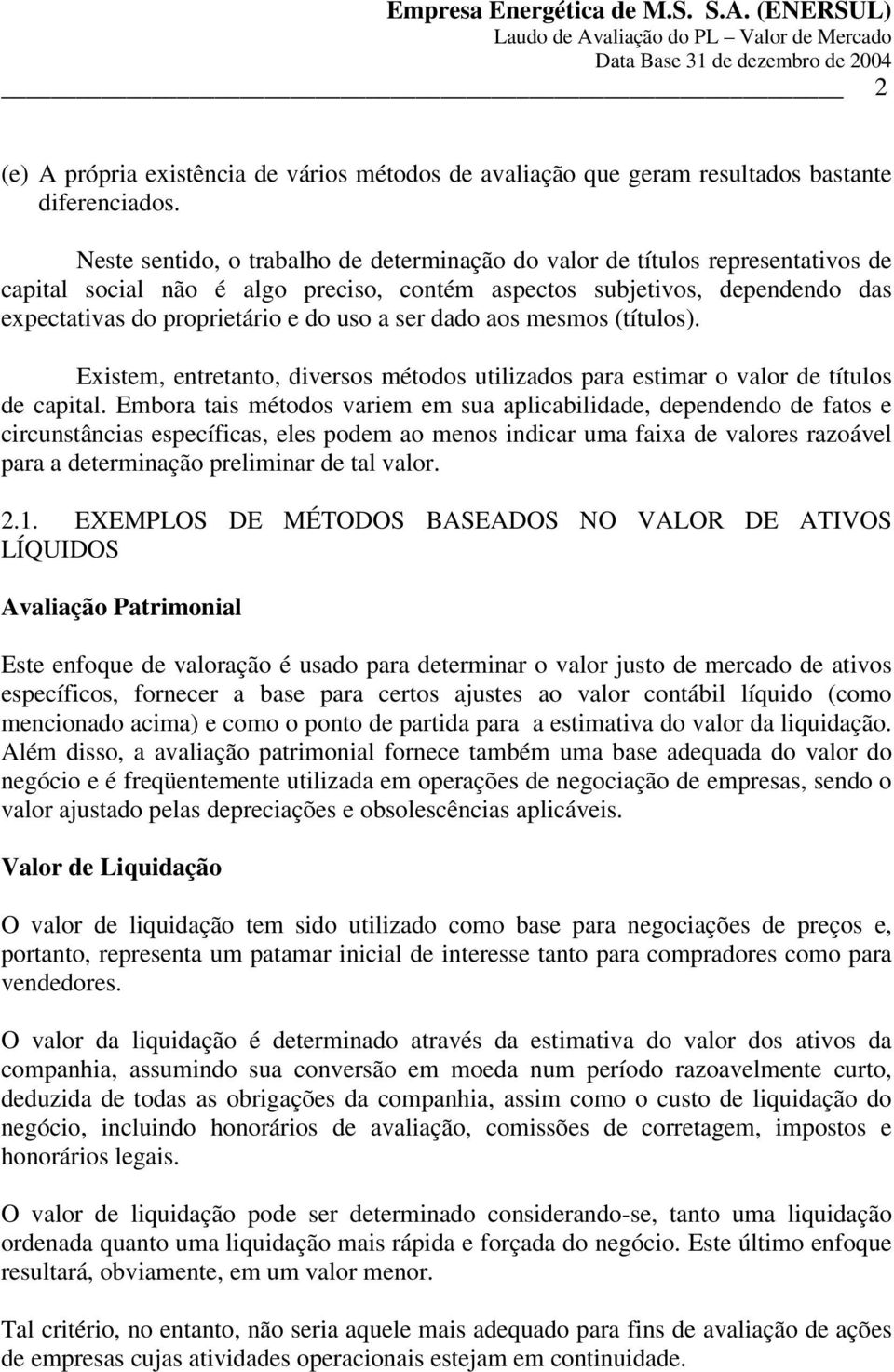 Empresa Energética de M.S. S.A. (ENERSUL)
Laudo de Avaliação do PL – Valor de Mercado
Data Base 31 de dezembro de 2004
2

(e) A própria existência de vários métodos de avaliação que geram resultados bastante diferenciados.

Neste sentido, o trabalho de determinação do valor de títulos representativos de capital social não é algo preciso, contém aspectos subjetivos, dependendo das expectativas do proprietário e do uso a ser dado aos mesmos (títulos).

Existem, entretanto, diversos métodos utilizados para estimar o valor de títulos de capital. Embora tais métodos variem em sua aplicabilidade, dependendo de fatos e circunstâncias específicas, eles podem ao menos indicar uma faixa de valores razoável para a determinação preliminar de tal valor.

2.1. EXEMPLOS DE MÉTODOS BASEADOS NO VALOR DE ATIVOS LÍQUIDOS

Avaliação Patrimonial

Este enfoque de valoração é usado para determinar o valor justo de mercado de ativos específicos, fornecer a base para certos ajustes ao valor contábil líquido (como mencionado acima) e como o ponto de partida para a estimativa do valor da liquidação. Além disso, a avaliação patrimonial fornece também uma base adequada do valor do negócio e é freqüentemente utilizada em operações de negociação de empresas, sendo o valor ajustado pelas depreciações e obsolescências aplicáveis.

Valor de Liquidação

O valor de liquidação tem sido utilizado como base para negociações de preços e, portanto, representa um patamar inicial de interesse tanto para compradores como para vendedores.

O valor da liquidação é determinado através da estimativa do valor dos ativos da companhia, assumindo sua conversão em moeda num período razoavelmente curto, deduzida de todas as obrigações da companhia, assim como o custo de liquidação do negócio, incluindo honorários de avaliação, comissões de corretagem, impostos e honorários legais.

O valor de liquidação pode ser determinado considerando-se, tanto uma liquidação ordenada quanto uma liquidação mais rápida e forçada do negócio. Este último enfoque resultará, obviamente, em um valor menor.

Tal critério, no entanto, não seria aquele mais adequado para fins de avaliação de ações de empresas cujas atividades operacionais estejam em continuidade.